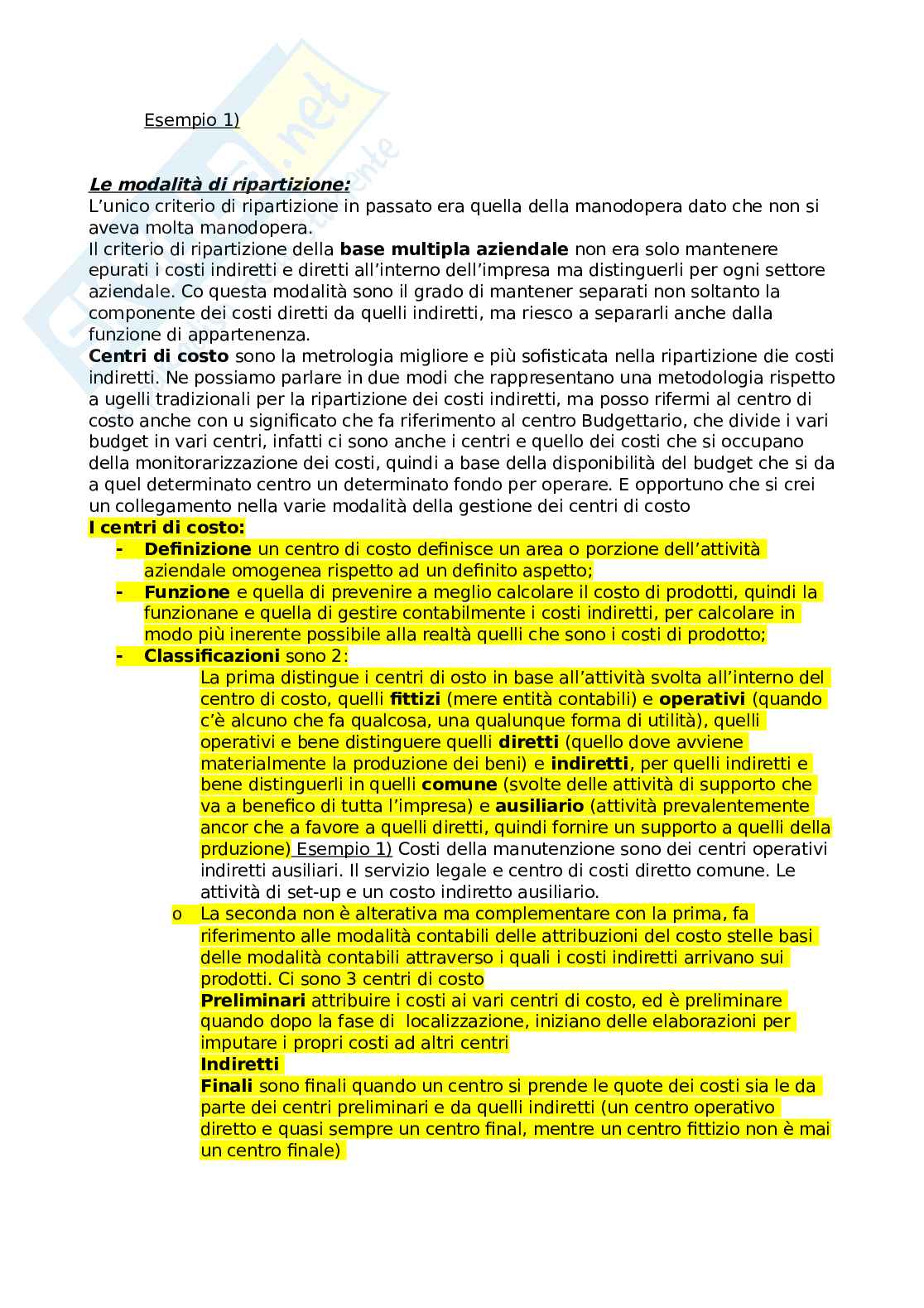 Esempio 1)

Le modalità di ripartizione:
L'unico criterio di ripartizione in passato era quella della manodopera dato che non si aveva molta manodopera.
Il criterio di ripartizione della base multipla aziendale non era solo mantenere epurati i costi indiretti e diretti all'interno dell'impresa ma distinguerli per ogni settore aziendale. Co questa modalità sono il grado di mantener separati non soltanto la componente dei costi diretti da quelli indiretti, ma riesco a separarli anche dalla funzione di appartenenza.
Centri di costo sono la metrologia migliore e più sofisticata nella ripartizione die costi indiretti. Ne possiamo parlare in due modi che rappresentano una metodologia rispetto a ugelli tradizionali per la ripartizione dei costi indiretti, ma posso rifermi al centro di costo anche con u significato che fa riferimento al centro Budgettario, che divide i vari budget in vari centri, infatti ci sono anche i centri e quello dei costi che si occupano della monitorarizzazione dei costi, quindi a base della disponibilità del budget che si da a quel determinato centro un determinato fondo per operare. E opportuno che si crei un collegamento nella varie modalità della gestione dei centri di costo
I centri di costo:
- Definizione un centro di costo definisce un area o porzione dell'attività aziendale omogenea rispetto ad un definito aspetto;
- Funzione e quella di prevenire a meglio calcolare il costo di prodotti, quindi la funzionane e quella di gestire contabilmente i costi indiretti, per calcolare in modo più inerente possibile alla realtà quelli che sono i costi di prodotto;
- Classificazioni sono 2:
La prima distingue i centri di osto in base all'attività svolta all'interno del centro di costo, quelli fittizi (mere entità contabili) e operativi (quando c'è alcuno che fa qualcosa, una qualunque forma di utilità), quelli operativi e bene distinguere quelli diretti (quello dove avviene materialmente la produzione dei beni) e indiretti, per quelli indiretti e bene distinguerli in quelli comune (svolte delle attività di supporto che va a benefico di tutta l'impresa) e ausiliario (attività prevalentemente ancor che a favore a quelli diretti, quindi fornire un supporto a quelli della prduzione) Esempio 1) Costi della manutenzione sono dei centri operativi indiretti ausiliari. Il servizio legale e centro di costi diretto comune. Le attività di set-up e un costo indiretto ausiliario.
o La seconda non è alterativa ma complementare con la prima, fa riferimento alle modalità contabili delle attribuzioni del costo stelle basi delle modalità contabili attraverso i quali i costi indiretti arrivano sui prodotti. Ci sono 3 centri di costo
Preliminari attribuire i costi ai vari centri di costo, ed è preliminare quando dopo la fase di localizzazione, iniziano delle elaborazioni per imputare i propri costi ad altri centri
Indiretti
Finali sono finali quando un centro si prende le quote dei costi sia le da parte dei centri preliminari e da quelli indiretti (un centro operativo diretto e quasi sempre un centro final, mentre un centro fittizio non è mai un centro finale)